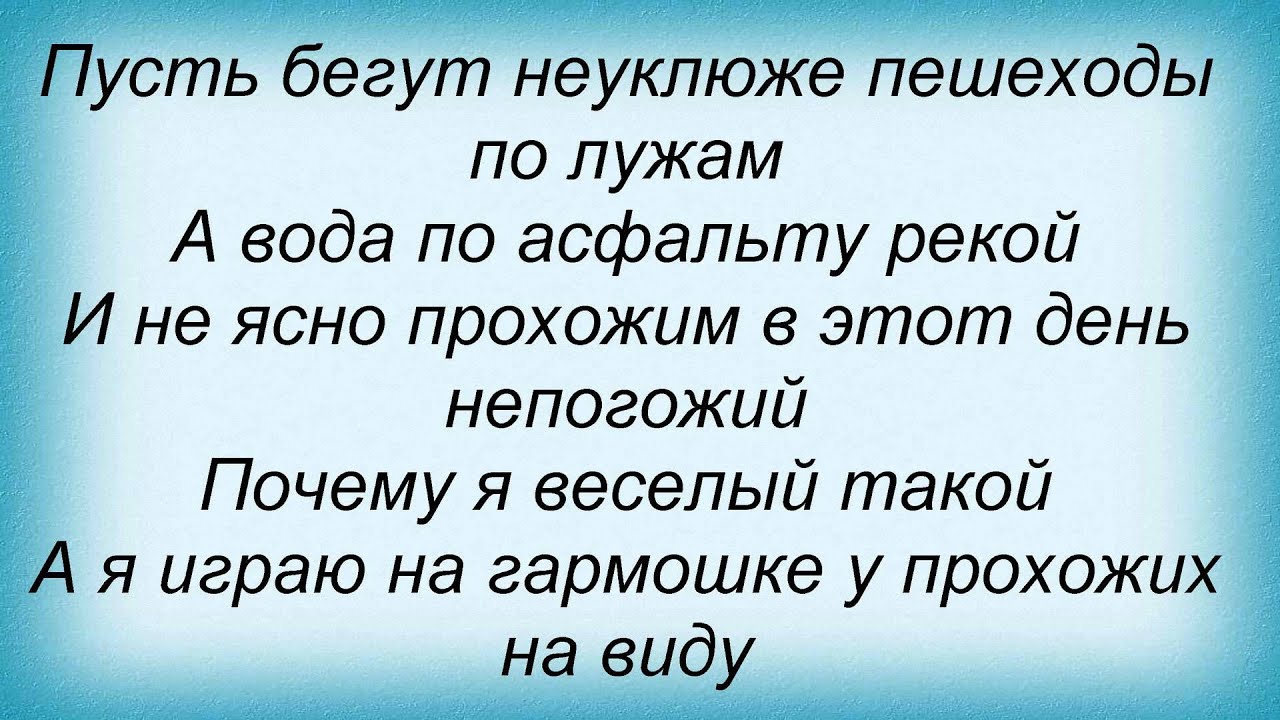 Пусть бегут неуклюже пешеходы по лужам
А вода по асфальту рекой
И не ясно прохожим в этот день непогожий
Почему я веселый такой
А я играю на гармошке у прохожих на виду